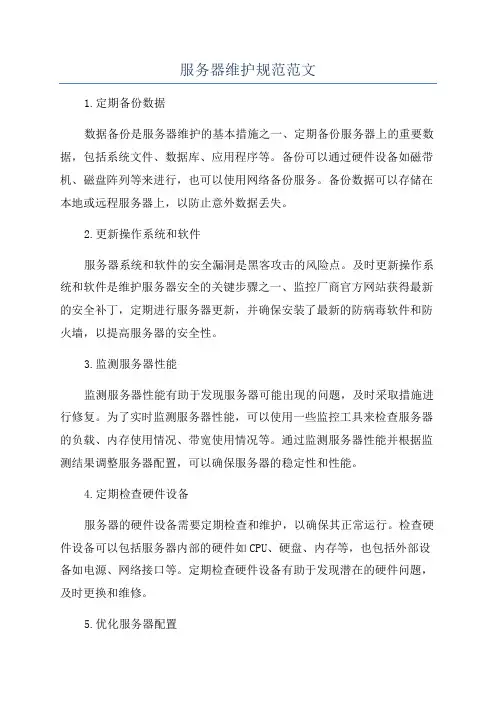 服务器维护规范范文

1.定期备份数据

数据备份是服务器维护的基本措施之一、定期备份服务器上的重要数据，包括系统文件、数据库、应用程序等。备份可以通过硬件设备如磁带机、磁盘阵列等来进行，也可以使用网络备份服务。备份数据可以存储在本地或远程服务器上，以防止意外数据丢失。

2.更新操作系统和软件

服务器系统和软件的安全漏洞是黑客攻击的风险点。及时更新操作系统和软件是维护服务器安全的关键步骤之一、监控厂商官方网站获得最新的安全补丁，定期进行服务器更新，并确保安装了最新的防病毒软件和防火墙，以提高服务器的安全性。

3.监测服务器性能

监测服务器性能有助于发现服务器可能出现的问题，及时采取措施进行修复。为了实时监测服务器性能，可以使用一些监控工具来检查服务器的负载、内存使用情况、带宽使用情况等。通过监测服务器性能并根据监测结果调整服务器配置，可以确保服务器的稳定性和性能。

4.定期检查硬件设备

服务器的硬件设备需要定期检查和维护，以确保其正常运行。检查硬件设备可以包括服务器内部的硬件如CPU、硬盘、内存等，也包括外部设备如电源、网络接口等。定期检查硬件设备有助于发现潜在的硬件问题，及时更换和维修。

5.优化服务器配置